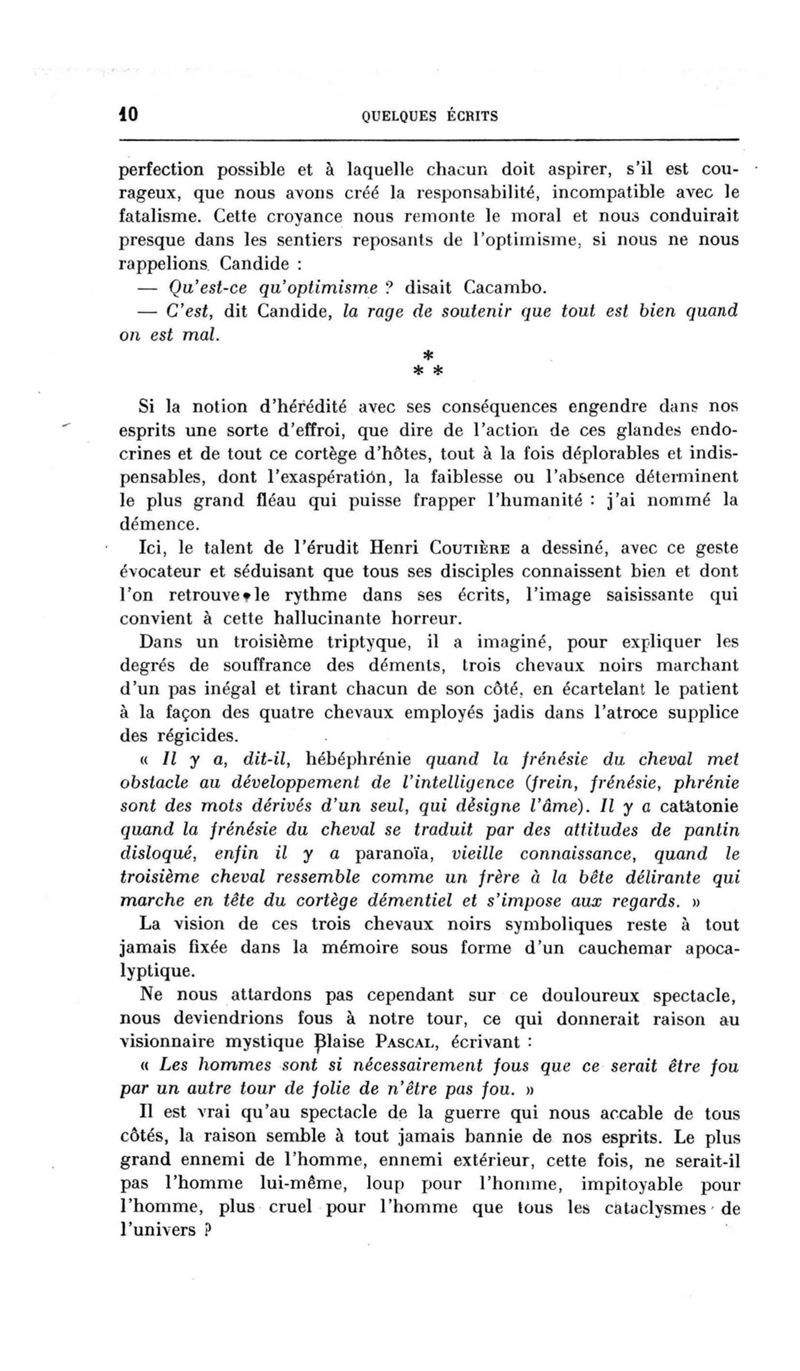 10 QUELQUES ÉCRITS

perfection possible et à laquelle chacun doit aspirer, s'il est courageux, que nous avons créé la responsabilité, incompatible avec le fatalisme. Cette croyance nous remonte le moral et nous conduirait presque dans les sentiers reposants de l'optimisme, si nous ne nous rappelions Candide :

— Qu'est-ce qu'optimisme ? disait Cacambo.

— C'est, dit Candide, la rage de soutenir que tout est bien quand on est mal.

* * *

Si la notion d'hérédité avec ses conséquences engendre dans nos esprits une sorte d'effroi, que dire de l'action de ces glandes endocrines et de tout ce cortège d'hôtes, tout à la fois déplorables et indispensables, dont l'exaspération, la faiblesse ou l'absence déterminent le plus grand fléau qui puisse frapper l'humanité : j'ai nommé la démence.

Ici, le talent de l'érudit Henri Coutière a dessiné, avec ce geste évocateur et séduisant que tous ses disciples connaissent bien et dont l'on retrouve le rythme dans ses écrits, l'image saisissante qui convient à cette hallucinante horreur.

Dans un troisième triptyque, il a imaginé, pour expliquer les degrés de souffrance des déments, trois chevaux noirs marchant d'un pas inégal et tirant chacun de son côté, en écartelant le patient à la façon des quatre chevaux employés jadis dans l'atroce supplice des régicides.

« Il y a, dit-il, hébéphrénie quand la frénésie du cheval met obstacle au développement de l'intelligence (frein, frénésie, phrénie sont des mots dérivés d'un seul, qui désigne l'âme). Il y a catatonie quand la frénésie du cheval se traduit par des attitudes de pantin disloqué, enfin il y a paranoïa, vieille connaissance, quand le troisième cheval ressemble comme un frère à la bête délirante qui marche en tête du cortège démentiel et s'impose aux regards. »

La vision de ces trois chevaux noirs symboliques reste à tout jamais fixée dans la mémoire sous forme d'un cauchemar apocalyptique.

Ne nous attardons pas cependant sur ce douloureux spectacle, nous deviendrions fous à notre tour, ce qui donnerait raison au visionnaire mystique Blaise Pascal, écrivant :

« Les hommes sont si nécessairement fous que ce serait être fou par un autre tour de folie de n'être pas fou. »

Il est vrai qu'au spectacle de la guerre qui nous accable de tous côtés, la raison semble à tout jamais bannie de nos esprits. Le plus grand ennemi de l'homme, ennemi extérieur, cette fois, ne serait-il pas l'homme lui-même, loup pour l'homme, impitoyable pour l'homme, plus cruel pour l'homme que tous les cataclysmes de l'univers ?